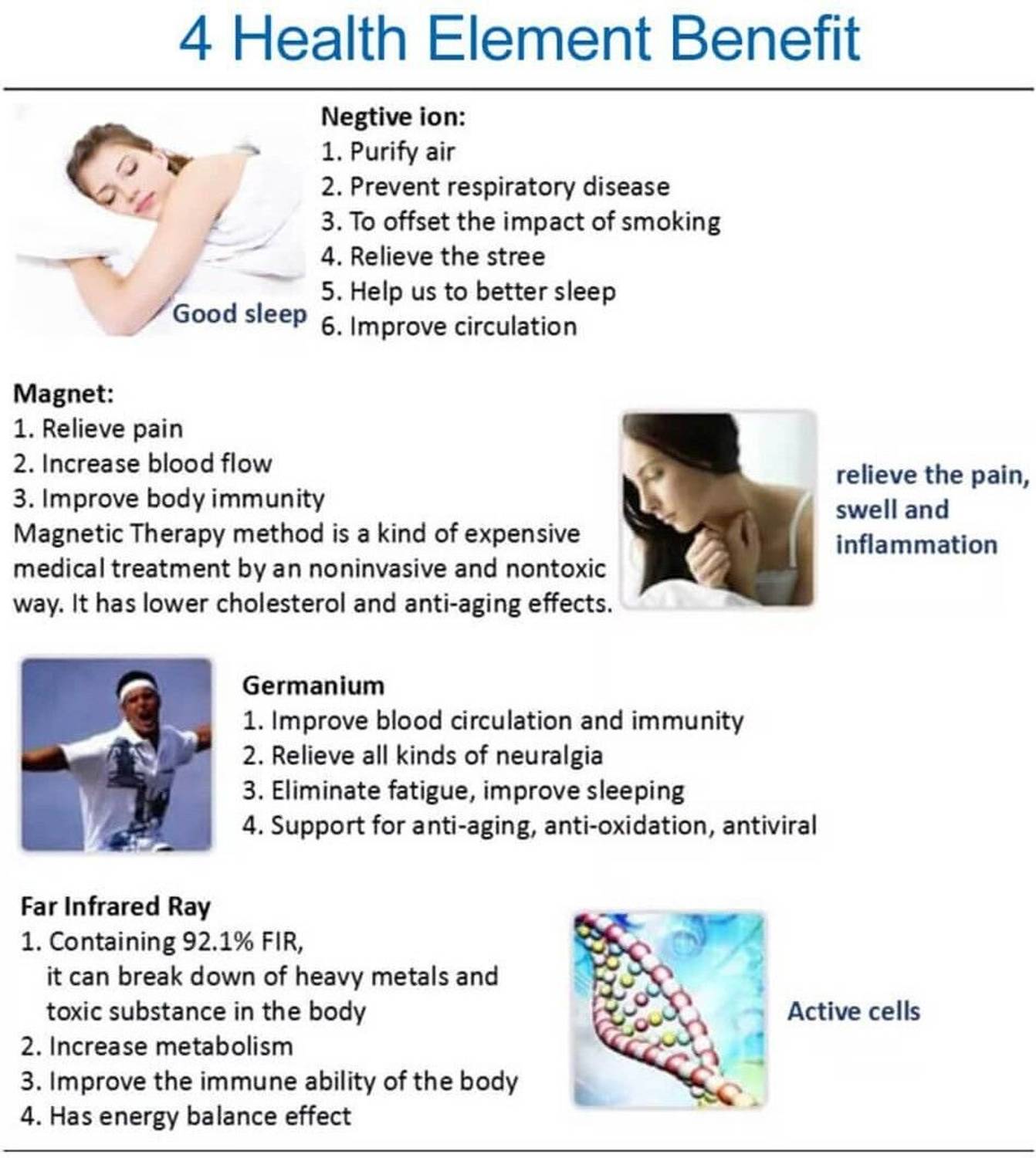 4 Health Element Benefit

Good sleep

Negtive ion:
1. Purify air
2. Prevent respiratory disease
3. To offset the impact of smoking
4. Relieve the stree
5. Help us to better sleep
6. Improve circulation

Magnet:
1. Relieve pain
2. Increase blood flow
3. Improve body immunity
Magnetic Therapy method is a kind of expensive medical treatment by an noninvasive and nontoxic way. It has lower cholesterol and anti-aging effects.

relieve the pain, swell and inflammation

Germanium
1. Improve blood circulation and immunity
2. Relieve all kinds of neuralgia
3. Eliminate fatigue, improve sleeping
4. Support for anti-aging, anti-oxidation, antiviral

Far Infrared Ray
1. Containing 92.1% FIR, it can break down of heavy metals and toxic substance in the body
2. Increase metabolism
3. Improve the immune ability of the body
4. Has energy balance effect

Active cells